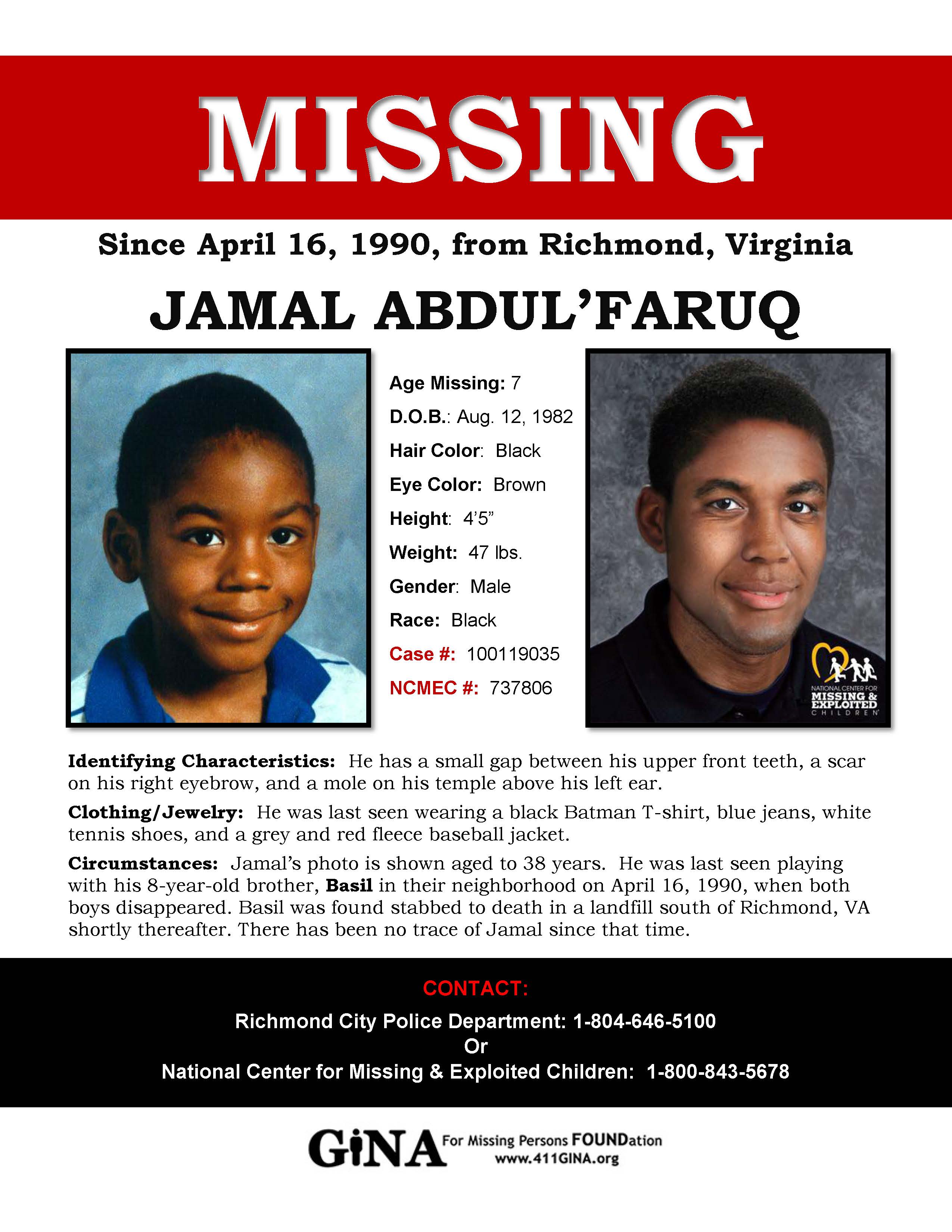 MISSING

Since April 16, 1990, from Richmond, Virginia

JAMAL ABDUL'FARUQ

Age Missing: 7
D.O.B.: Aug. 12, 1982
Hair Color: Black
Eye Color: Brown
Height: 4'5"
Weight: 47 lbs.
Gender: Male
Race: Black
Case #: 100119035
NCMEC #: 737806

NATIONAL CENTER FOR MISSING & EXPLOITED CHILDREN

Identifying Characteristics: He has a small gap between his upper front teeth, a scar on his right eyebrow, and a mole on his temple above his left ear.

Clothing/Jewelry: He was last seen wearing a black Batman T-shirt, blue jeans, white tennis shoes, and a grey and red fleece baseball jacket.

Circumstances: Jamal's photo is shown aged to 38 years. He was last seen playing with his 8-year-old brother, Basil in their neighborhood on April 16, 1990, when both boys disappeared. Basil was found stabbed to death in a landfill south of Richmond, VA shortly thereafter. There has been no trace of Jamal since that time.

CONTACT:
Richmond City Police Department: 1-804-646-5100
Or
National Center for Missing & Exploited Children: 1-800-843-5678

GiNA For Missing Persons FOUNDation
www.411GINA.org